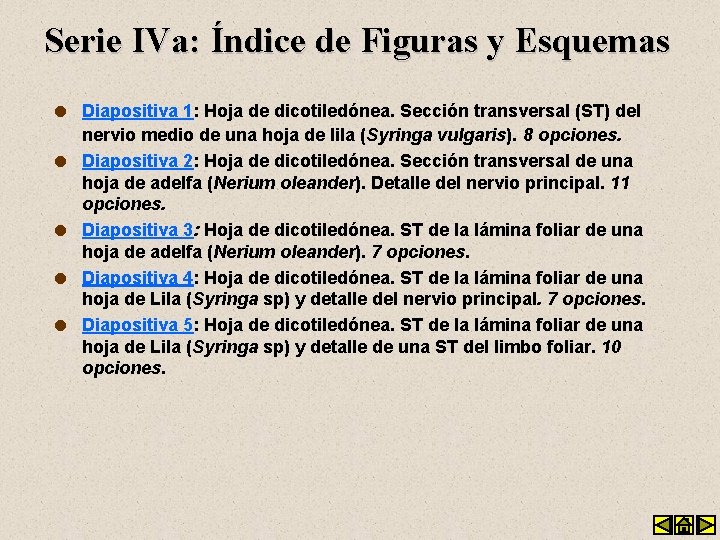 Serie IVa: Índice de Figuras y Esquemas

Diapositiva 1: Hoja de dicotiledónea. Sección transversal (ST) del nervio medio de una hoja de lila (Syringa vulgaris). 8 opciones.

Diapositiva 2: Hoja de dicotiledónea. Sección transversal de una hoja de adelfa (Nerium oleander). Detalle del nervio principal. 11 opciones.

Diapositiva 3: Hoja de dicotiledónea. ST de la lámina foliar de una hoja de adelfa (Nerium oleander). 7 opciones.

Diapositiva 4: Hoja de dicotiledónea. ST de la lámina foliar de una hoja de Lila (Syringa sp) y detalle del nervio principal. 7 opciones.

Diapositiva 5: Hoja de dicotiledónea. ST de la lámina foliar de una hoja de Lila (Syringa sp) y detalle de una ST del limbo foliar. 10 opciones.